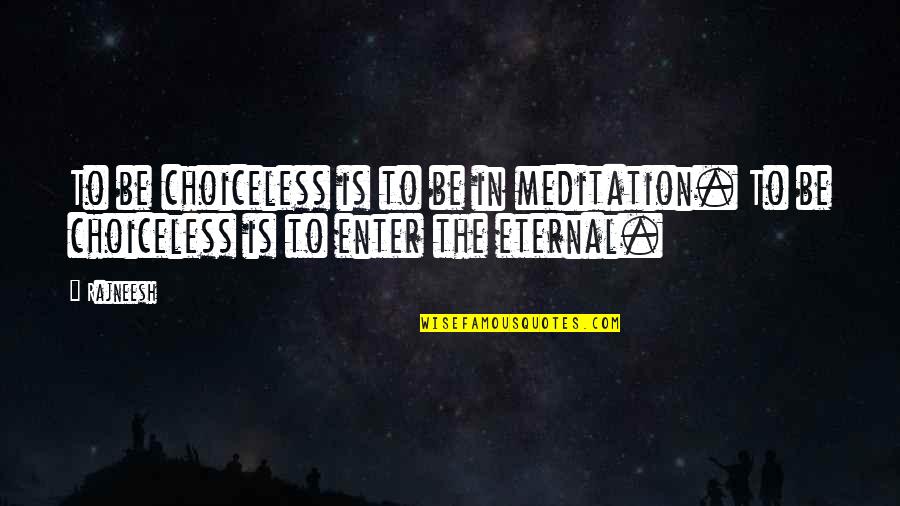 To be choiceless is to be in meditation. To be choiceless is to enter the eternal.

Rajneesh

WISEFAMOUSQUOTES.COM